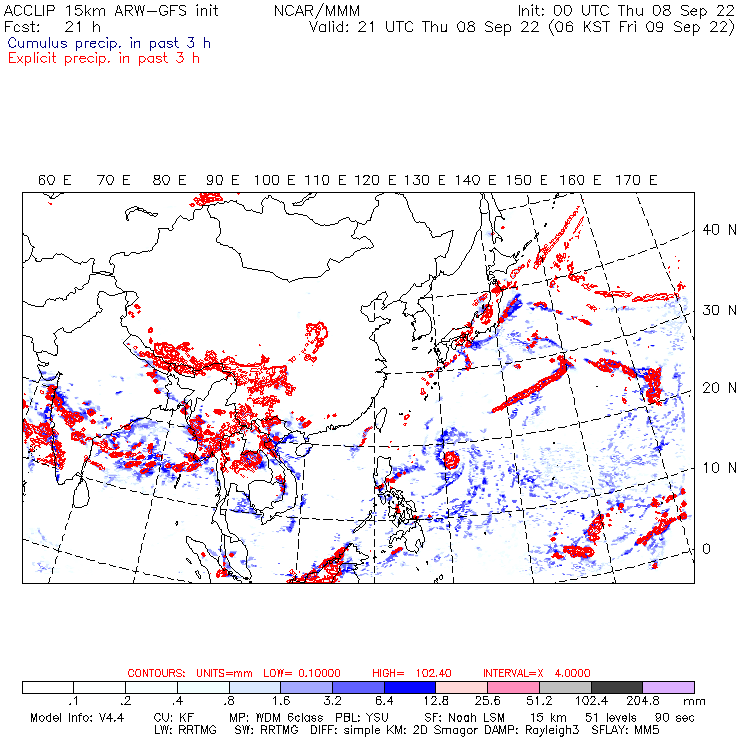 ACCLIP 15km ARW-GFS init    NCAR/MMM    Init: 00 UTC Thu 08 Sep 22
Fcst: 21 h    Valid: 21 UTC Thu 08 Sep 22 (06 KST Fri 09 Sep 22)
Cumulus precip. in past 3 h
Explicit precip. in past 3 h

60 E 70 E 80 E 90 E 100 E 110 E 120 E 130 E 140 E 150 E 160 E 170 E

40 N
30 N
20 N
10 N
0

CONTOURS: UNITS=mm LOW= 0.10000 HIGH= 102.40 INTERVAL=X 4.0000

.1 .2 .4 .8 1.6 3.2 6.4 12.8 25.6 51.2 102.4 204.8 mm

Model Info: V4.4 CU: KF MP: WDM 6class PBL: YSU SF: Noah LSM 15 km 51 levels 90 sec
LW: RRTMG SW: RRTMG DIFF: simple KM: 2D Smagor DAMP: Rayleigh3 SFLAY: MM5